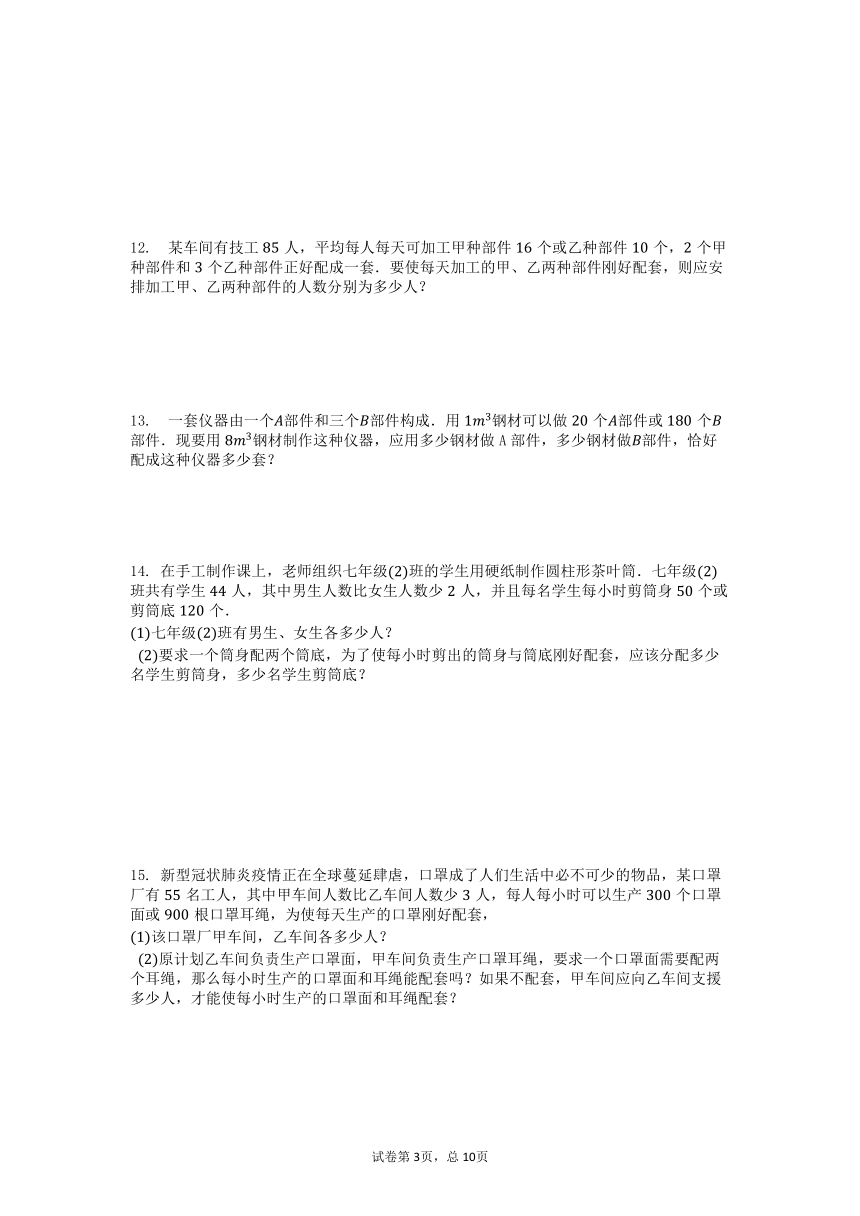 12. 某车间有技工 85 人，平均每人每天可加工甲种部件 16 个或乙种部件 10 个，2 个甲种部件和 3 个乙种部件正好配成一套．要使每天加工的甲、乙两种部件刚好配套，则应安排加工甲、乙两种部件的人数分别为多少人？

13. 一套仪器由一个$A$部件和三个$B$部件构成．用 $1m^3$钢材可以做 20 个$A$部件或 180 个$B$部件．现要用 $8m^3$钢材制作这种仪器，应用多少钢材做 A 部件，多少钢材做$B$部件，恰好配成这种仪器多少套？

14. 在手工制作课上，老师组织七年级(2)班的学生用硬纸制作圆柱形茶叶筒．七年级(2)班共有学生 44 人，其中男生人数比女生人数少 2 人，并且每名学生每小时剪筒身 50 个或剪筒底 120 个．
(1)七年级(2)班有男生、女生各多少人？
(2)要求一个筒身配两个筒底，为了使每小时剪出的筒身与筒底刚好配套，应该分配多少名学生剪筒身，多少名学生剪筒底？

15. 新型冠状肺炎疫情正在全球蔓延肆虐，口罩成了人们生活中必不可少的物品，某口罩厂有 55 名工人，其中甲车间人数比乙车间人数少 3 人，每人每小时可以生产 300 个口罩面或 900 根口罩耳绳，为使每天生产的口罩刚好配套，
(1)该口罩厂甲车间，乙车间各多少人？
(2)原计划乙车间负责生产口罩面，甲车间负责生产口罩耳绳，要求一个口罩面需要配两个耳绳，那么每小时生产的口罩面和耳绳能配套吗？如果不配套，甲车间应向乙车间支援多少人，才能使每小时生产的口罩面和耳绳配套？

试卷第 3页，总 10页